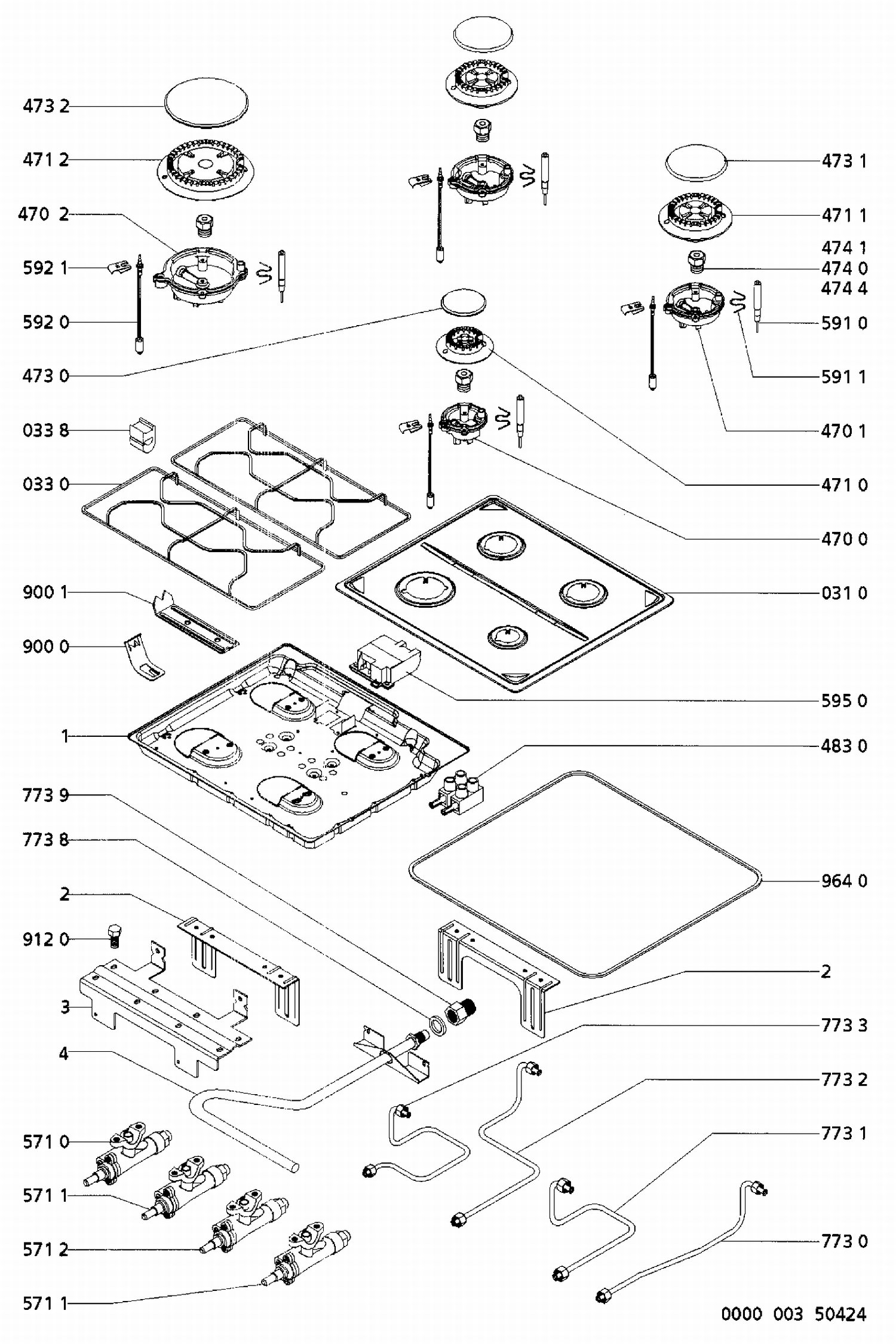 473 2
471 2
470 2
592 1
592 0
473 0
033 8
033 0
900 1
900 0
1
773 9
773 8
2
912 0
3
4
571 0
571 1
571 2
571 1

473 1
471 1
474 1
474 0
474 4
591 0
591 1
470 1
471 0
470 0
031 0
595 0
483 0
964 0
2
773 3
773 2
773 1
773 0

0000 003 50424